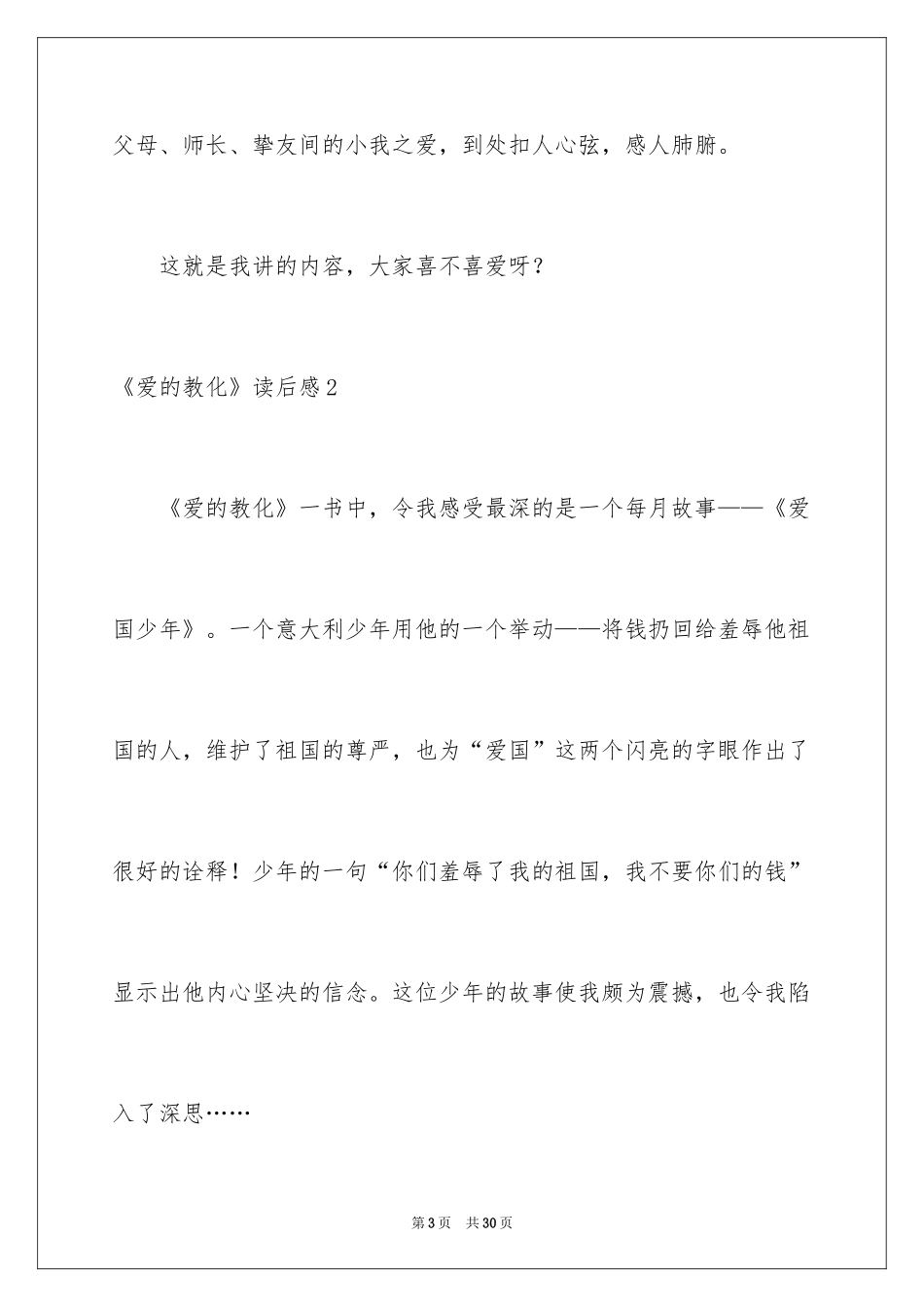 父母、师长、挚友间的小我之爱，到处扣人心弦，感人肺腑。

这就是我讲的内容，大家喜不喜爱呀？

《爱的教化》读后感2

《爱的教化》一书中，令我感受最深的是一个每月故事——《爱国少年》。一个意大利少年用他的一个举动——将钱扔回给羞辱他祖国的人，维护了祖国的尊严，也为“爱国”这两个闪亮的字眼作出了很好的诠释！少年的一句“你们羞辱了我的祖国，我不要你们的钱”显示出他内心坚决的信念。这位少年的故事使我颇为震撼，也令我陷入了深思……

第3页 共30页